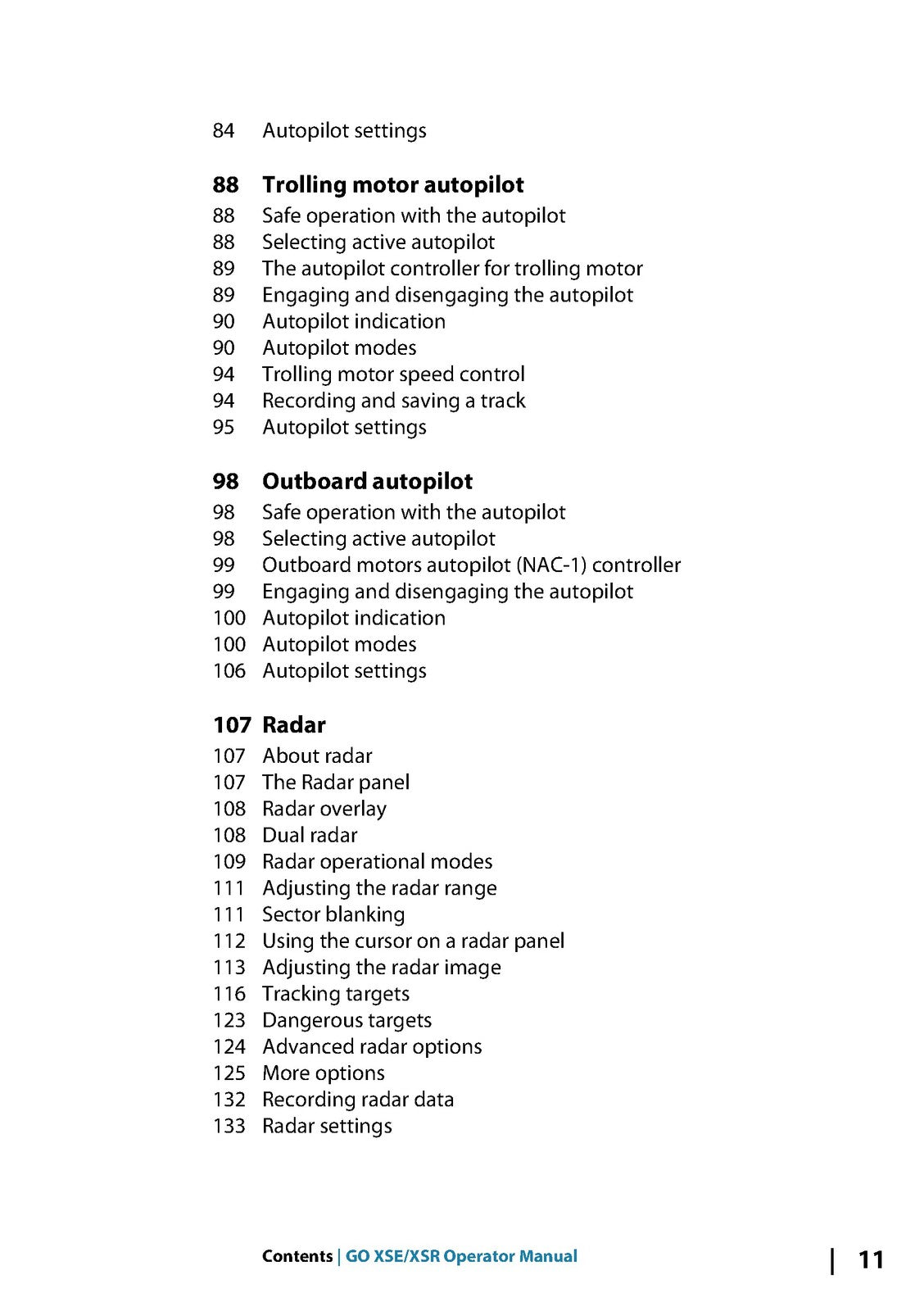 84 Autopilot settings

88 Trolling motor autopilot
88 Safe operation with the autopilot
88 Selecting active autopilot
89 The autopilot controller for trolling motor
89 Engaging and disengaging the autopilot
90 Autopilot indication
90 Autopilot modes
94 Trolling motor speed control
94 Recording and saving a track
95 Autopilot settings

98 Outboard autopilot
98 Safe operation with the autopilot
98 Selecting active autopilot
99 Outboard motors autopilot (NAC-1) controller
99 Engaging and disengaging the autopilot
100 Autopilot indication
100 Autopilot modes
106 Autopilot settings

107 Radar
107 About radar
107 The Radar panel
108 Radar overlay
108 Dual radar
109 Radar operational modes
111 Adjusting the radar range
111 Sector blanking
112 Using the cursor on a radar panel
113 Adjusting the radar image
116 Tracking targets
123 Dangerous targets
124 Advanced radar options
125 More options
132 Recording radar data
133 Radar settings

Contents | GO XSE/XSR Operator Manual | 11